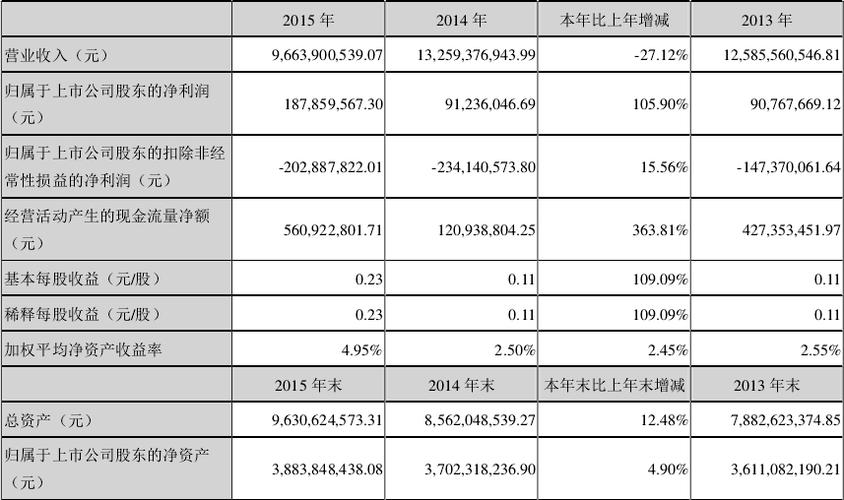 |  | 2015年 | 2014年 | 本年比上年增减 | 2013年 |
|---|---|---|---|---|
| 营业收入（元） | 9,663,900,539.07 | 13,259,376,943.99 | -27.12% | 12,585,560,546.81 |
| 归属于上市公司股东的净利润（元） | 187,859,567.30 | 91,236,046.69 | 105.90% | 90,767,669.12 |
| 归属于上市公司股东的扣除非经常性损益的净利润（元） | -202,887,822.01 | -234,140,573.80 | 15.56% | -147,370,061.64 |
| 经营活动产生的现金流量净额（元） | 560,922,801.71 | 120,938,804.25 | 363.81% | 427,353,451.97 |
| 基本每股收益（元/股） | 0.23 | 0.11 | 109.09% | 0.11 |
| 稀释每股收益（元/股） | 0.23 | 0.11 | 109.09% | 0.11 |
| 加权平均净资产收益率 | 4.95% | 2.50% | 2.45% | 2.55% |
|  | 2015年末 | 2014年末 | 本年末比上年末增减 | 2013年末 |
| 总资产（元） | 9,630,624,573.31 | 8,562,048,539.27 | 12.48% | 7,882,623,374.85 |
| 归属于上市公司股东的净资产（元） | 3,883,848,438.08 | 3,702,318,236.90 | 4.90% | 3,611,082,190.21 |